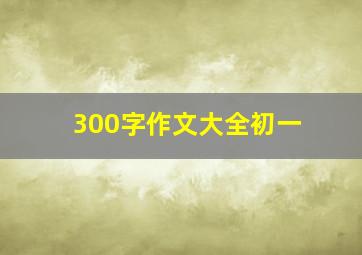 300字作文大全初一